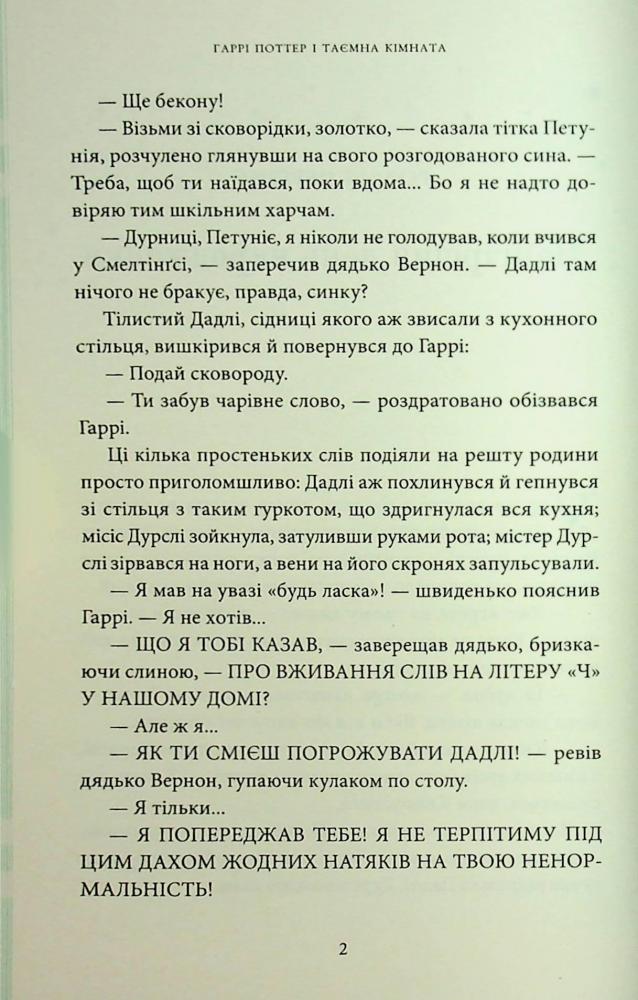 ГАРРІ ПОТТЕР І ТАЄМНА КІМНАТА

— Ще бекону!

— Візьми зі сковорідки, золотко, — сказала тітка Петунія, розчулено глянувши на свого розгодованого сина. — Треба, щоб ти наїдався, поки вдома... Бо я не надто довіряю тим шкільним харчам.

— Дурниці, Петуніє, я ніколи не голодував, коли вчився у Смелтінґсі, — заперечив дядько Вернон. — Дадлі там нічого не бракує, правда, синку?

Тілистий Дадлі, сідниці якого аж звисали з кухонного стільця, вишкірився й повернувся до Гаррі:

— Подай сковороду.

— Ти забув чарівне слово, — роздратовано обізвався Гаррі.

Ці кілька простеньких слів подіяли на решту родини просто приголомшливо: Дадлі аж похлинувся й гепнувся зі стільця з таким гуркотом, що здригнулася вся кухня; місіс Дурслі зойкнула, затуливши руками рота; містер Дурслі зірвався на ноги, а вени на його скронях запульсували.

— Я мав на увазі «будь ласка»! — швиденько пояснив Гаррі. — Я не хотів...

— ЩО Я ТОБІ КАЗАВ, — заверещав дядько, бризкаючи слиною, — ПРО ВЖИВАННЯ СЛІВ НА ЛІТЕРУ «Ч» У НАШОМУ ДОМІ?

— Але ж я...

— ЯК ТИ СМІЄШ ПОГРОЖУВАТИ ДАДЛІ! — ревів дядько Вернон, гупаючи кулаком по столу.

— Я тільки...

— Я ПОПЕРЕДЖАВ ТЕБЕ! Я НЕ ТЕРПІТИМУ ПІД ЦИМ ДАХОМ ЖОДНИХ НАТЯКІВ НА ТВОЮ НЕНОРМАЛЬНІСТЬ!

2